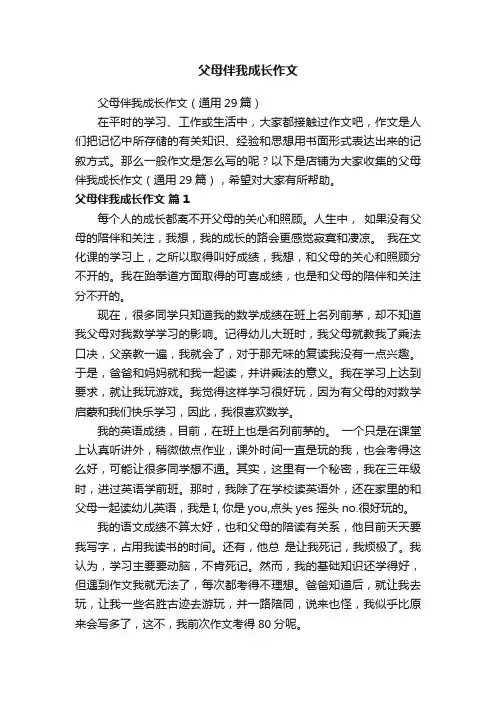 父母伴我成长作文

父母伴我成长作文（通用 29 篇）

在平时的学习、工作或生活中，大家都接触过作文吧，作文是人们把记忆中所存储的有关知识、经验和思想用书面形式表达出来的记叙方式。那么一般作文是怎么写的呢？以下是店铺为大家收集的父母伴我成长作文（通用 29 篇），希望对大家有所帮助。

父母伴我成长作文 篇 1

每个人的成长都离不开父母的关心和照顾。人生中， 如果没有父母的陪伴和关注，我想，我的成长的路会更感觉寂寞和凄凉。 我在文化课的学习上，之所以取得叫好成绩，我想，和父母的关心和照顾分不开的。我在跆拳道方面取得的可喜成绩，也是和父母的陪伴和关注分不开的。

现在，很多同学只知道我的数学成绩在班上名列前茅，却不知道我父母对我数学学习的影响。记得幼儿大班时，我父母就教我了乘法口决，父亲教一遍，我就会了，对于那无味的复读我没有一点兴趣。于是，爸爸和妈妈就和我一起读，并讲乘法的意义。我在学习上达到要求，就让我玩游戏。我觉得这样学习很好玩，因为有父母的对数学启蒙和我们快乐学习，因此，我很喜欢数学。

我的英语成绩，目前，在班上也是名列前茅的。 一个只是在课堂上认真听讲外，稍微做点作业，课外时间一直是玩的我，也会考得这么好，可能让很多同学想不通。其实，这里有一个秘密，我在三年级时，进过英语学前班。那时，我除了在学校读英语外，还在家里的和父母一起读幼儿英语，我是 I, 你是 you,点头 yes 摇头 no.很好玩的。

我的语文成绩不算太好，也和父母的陪读有关系，他目前天天要我写字，占用我读书的时间。还有，他总 是让我死记，我烦极了。我认为，学习主要要动脑，不肯死记。然而，我的基础知识还学得好，但遇到作文我就无法了，每次都考得不理想。爸爸知道后，就让我去玩，让我一些名胜古迹去游玩，并一路陪同，说来也怪，我似乎比原来会写多了，这不，我前次作文考得 80 分呢。